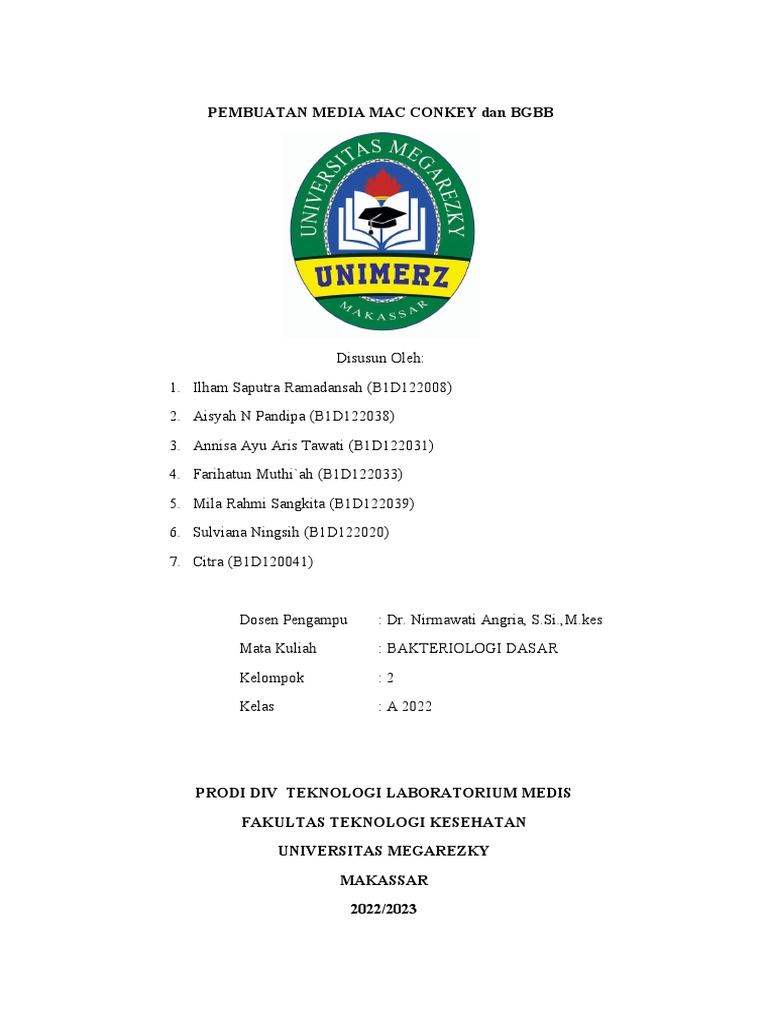 PEMBUATAN MEDIA MAC CONKEY dan BGBB

UNIVERSITAS MEGAREZKY
UNIMERZ
MAKASSAR

Disusun Oleh:

1. Ilham Saputra Ramadansah (B1D122008)
2. Aisyah N Pandipa (B1D122038)
3. Annisa Ayu Aris Tawati (B1D122031)
4. Farihatun Muthi`ah (B1D122033)
5. Mila Rahmi Sangkita (B1D122039)
6. Sulviana Ningsih (B1D122020)
7. Citra (B1D120041)

Dosen Pengampu : Dr. Nirmawati Angria, S.Si.,M.kes
Mata Kuliah : BAKTERIOLOGI DASAR
Kelompok : 2
Kelas : A 2022

PRODI DIV TEKNOLOGI LABORATORIUM MEDIS
FAKULTAS TEKNOLOGI KESEHATAN
UNIVERSITAS MEGAREZKY
MAKASSAR
2022/2023